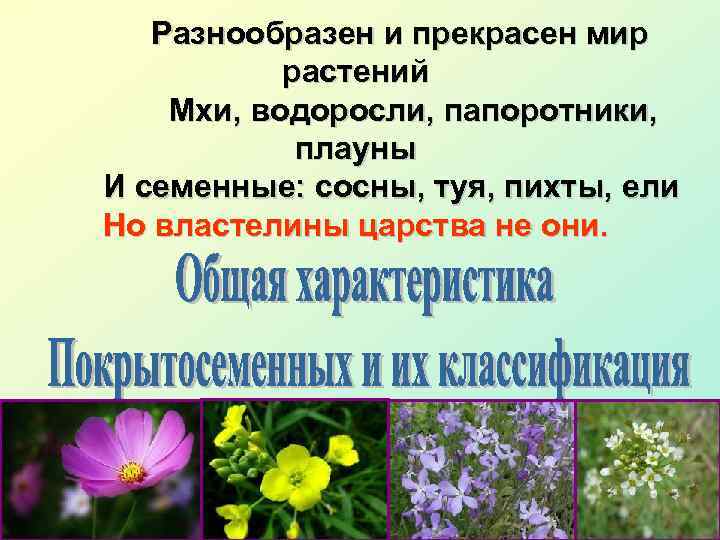 Разнообразен и прекрасен мир растений
Мхи, водоросли, папоротники, плауны
И семенные: сосны, туя, пихты, ели
Но властелины царства не они.

Общая характеристика
Покрытосеменных и их классификация